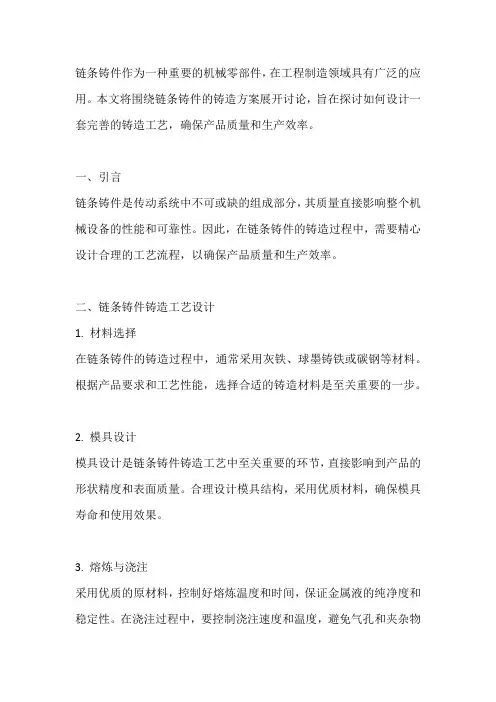 链条铸件作为一种重要的机械零部件，在工程制造领域具有广泛的应用。本文将围绕链条铸件的铸造方案展开讨论，旨在探讨如何设计一套完善的铸造工艺，确保产品质量和生产效率。

一、引言
链条铸件是传动系统中不可或缺的组成部分，其质量直接影响整个机械设备的性能和可靠性。因此，在链条铸件的铸造过程中，需要精心设计合理的工艺流程，以确保产品质量和生产效率。

二、链条铸件铸造工艺设计
1. 材料选择
在链条铸件的铸造过程中，通常采用灰铁、球墨铸铁或碳钢等材料。根据产品要求和工艺性能，选择合适的铸造材料是至关重要的一步。

2. 模具设计
模具设计是链条铸件铸造工艺中至关重要的环节，直接影响到产品的形状精度和表面质量。合理设计模具结构，采用优质材料，确保模具寿命和使用效果。

3. 熔炼与浇注
采用优质的原材料，控制好熔炼温度和时间，保证金属液的纯净度和稳定性。在浇注过程中，要控制浇注速度和温度，避免气孔和夹杂物